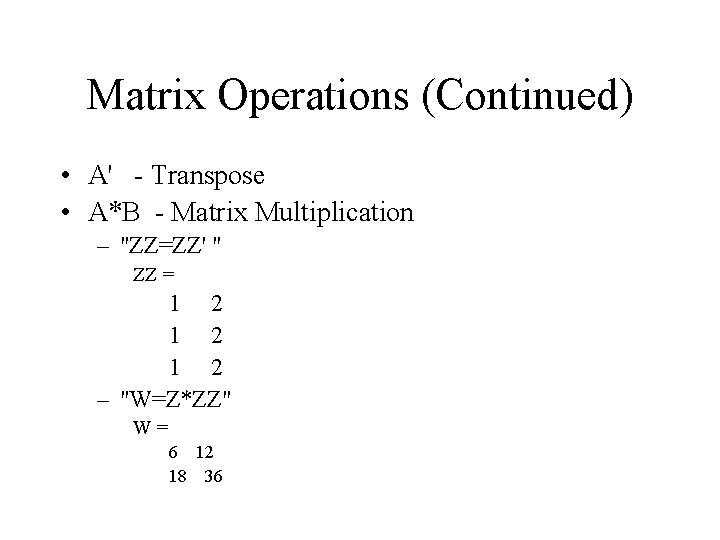 Matrix Operations (Continued)

• A' - Transpose

• A*B - Matrix Multiplication

– "ZZ=ZZ' "

ZZ =

1 2
1 2
1 2

– "W=Z*ZZ"

W =

6 12
18 36